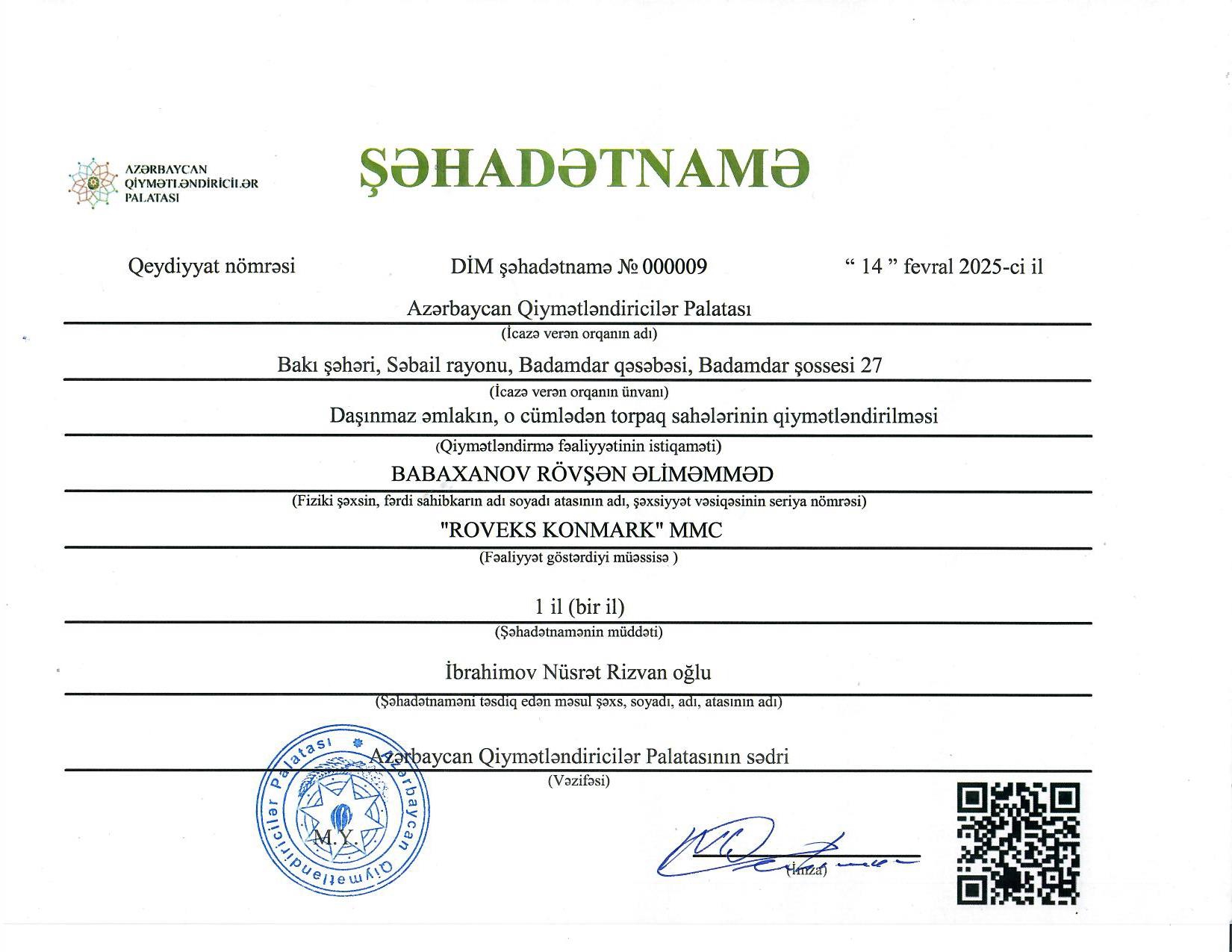 AZƏRBAYCAN QİYMƏTLƏNDİRİCİLƏR PALATASI

ŞƏHADƏTNAMƏ

Qeydiyyat nömrəsi DİM şəhadətnamə № 000009 “ 14 ” fevral 2025-ci il

Azərbaycan Qiymətləndiricilər Palatası
(İcazə verən orqanın adı)

Bakı şəhəri, Səbail rayonu, Badamdar qəsəbəsi, Badamdar şossesi 27
(İcazə verən orqanın ünvanı)

Daşınmaz əmlakın, o cümlədən torpaq sahələrinin qiymətləndirilməsi
(Qiymətləndirmə fəaliyyətinin istiqaməti)

BABAXANOV RÖVŞƏN ƏLİMƏMMƏD
(Fiziki şəxsin, fərdi sahibkarın adı soyadı atasının adı, şəxsiyyət vəsiqəsinin seriya nömrəsi)

"ROVEKS KONMARK" MMC
(Fəaliyyət göstərdiyi müəssisə )

1 il (bir il)
(Şəhadətnamənin müddəti)

İbrahimov Nüsrət Rizvan oğlu
(Şəhadətnaməni təsdiq edən məsul şəxs, soyadı, adı, atasının adı)

Azərbaycan Qiymətləndiricilər Palatasının sədri
(Vəzifəsi)

Azərbaycan Qiymətləndiricilər Palatası

M.Y.

(İmza)